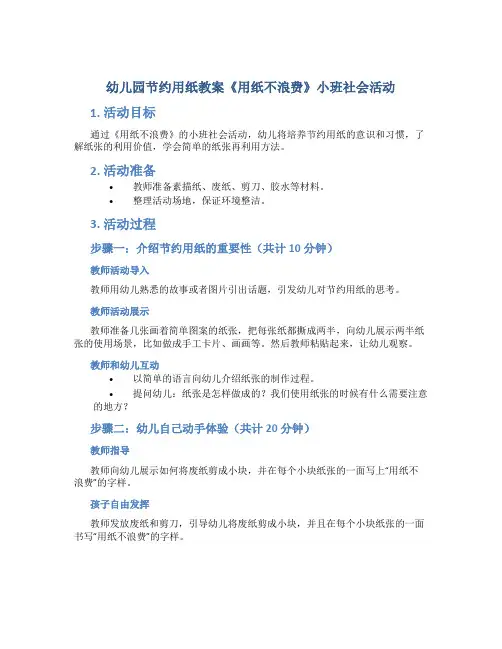 幼儿园节约用纸教案《用纸不浪费》小班社会活动

1. 活动目标

通过《用纸不浪费》的小班社会活动，幼儿将培养节约用纸的意识和习惯，了解纸张的利用价值，学会简单的纸张再利用方法。

2. 活动准备

• 教师准备素描纸、废纸、剪刀、胶水等材料。
• 整理活动场地，保证环境整洁。

3. 活动过程

步骤一：介绍节约用纸的重要性（共计 10 分钟）

教师活动导入

教师用幼儿熟悉的故事或者图片引出话题，引发幼儿对节约用纸的思考。

教师活动展示

教师准备几张画着简单图案的纸张，把每张纸都撕成两半，向幼儿展示两半纸张的使用场景，比如做成手工卡片、画画等。然后教师粘贴起来，让幼儿观察。

教师和幼儿互动

• 以简单的语言向幼儿介绍纸张的制作过程。
• 提问幼儿：纸张是怎样做成的？我们使用纸张的时候有什么需要注意的地方？

步骤二：幼儿自己动手体验（共计 20 分钟）

教师指导

教师向幼儿展示如何将废纸剪成小块，并在每个小块纸张的一面写上“用纸不浪费”的字样。

孩子自由发挥

教师发放废纸和剪刀，引导幼儿将废纸剪成小块，并且在每个小块纸张的一面书写“用纸不浪费”的字样。